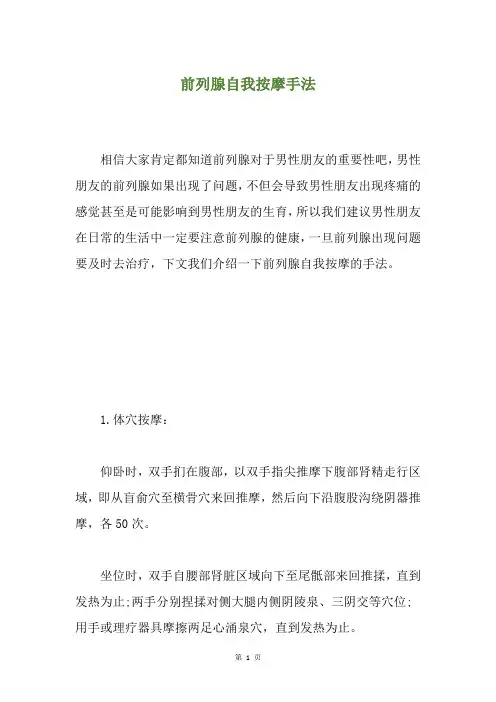 前列腺自我按摩手法

相信大家肯定都知道前列腺对于男性朋友的重要性吧，男性朋友的前列腺如果出现了问题，不但会导致男性朋友出现疼痛的感觉甚至是可能影响到男性朋友的生育，所以我们建议男性朋友在日常的生活中一定要注意前列腺的健康，一旦前列腺出现问题要及时去治疗，下文我们介绍一下前列腺自我按摩的手法。

1.体穴按摩：

仰卧时，双手扪在腹部，以双手指尖推摩下腹部肾精走行区域，即从肓俞穴至横骨穴来回推摩，然后向下沿腹股沟绕阴器推摩，各50次。

坐位时，双手自腰部肾脏区域向下至尾骶部来回推揉，直到发热为止;两手分别捏揉对侧大腿内侧阴陵泉、三阴交等穴位;用手或理疗器具摩擦两足心涌泉穴，直到发热为止。

第 1 页